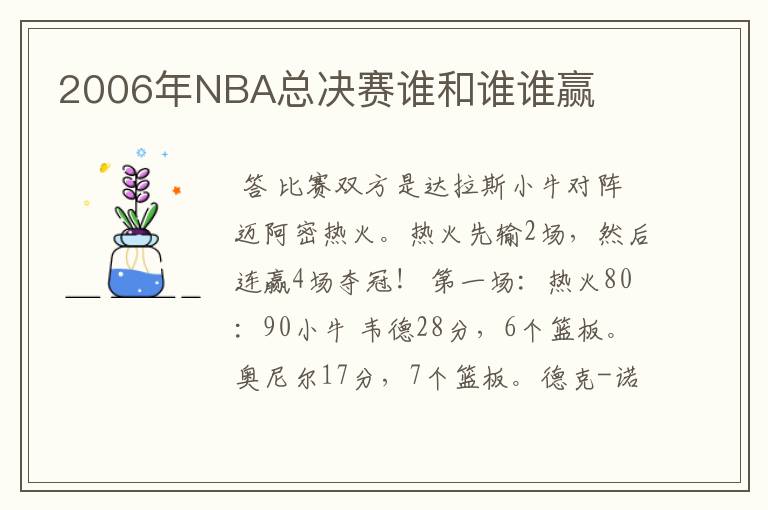 2006年NBA总决赛谁和谁谁赢

答 比赛双方是达拉斯小牛对阵迈阿密热火。热火先输2场，然后连赢4场夺冠！ 第一场：热火80：90小牛 韦德28分，6个篮板。奥尼尔17分，7个篮板。德克-诺